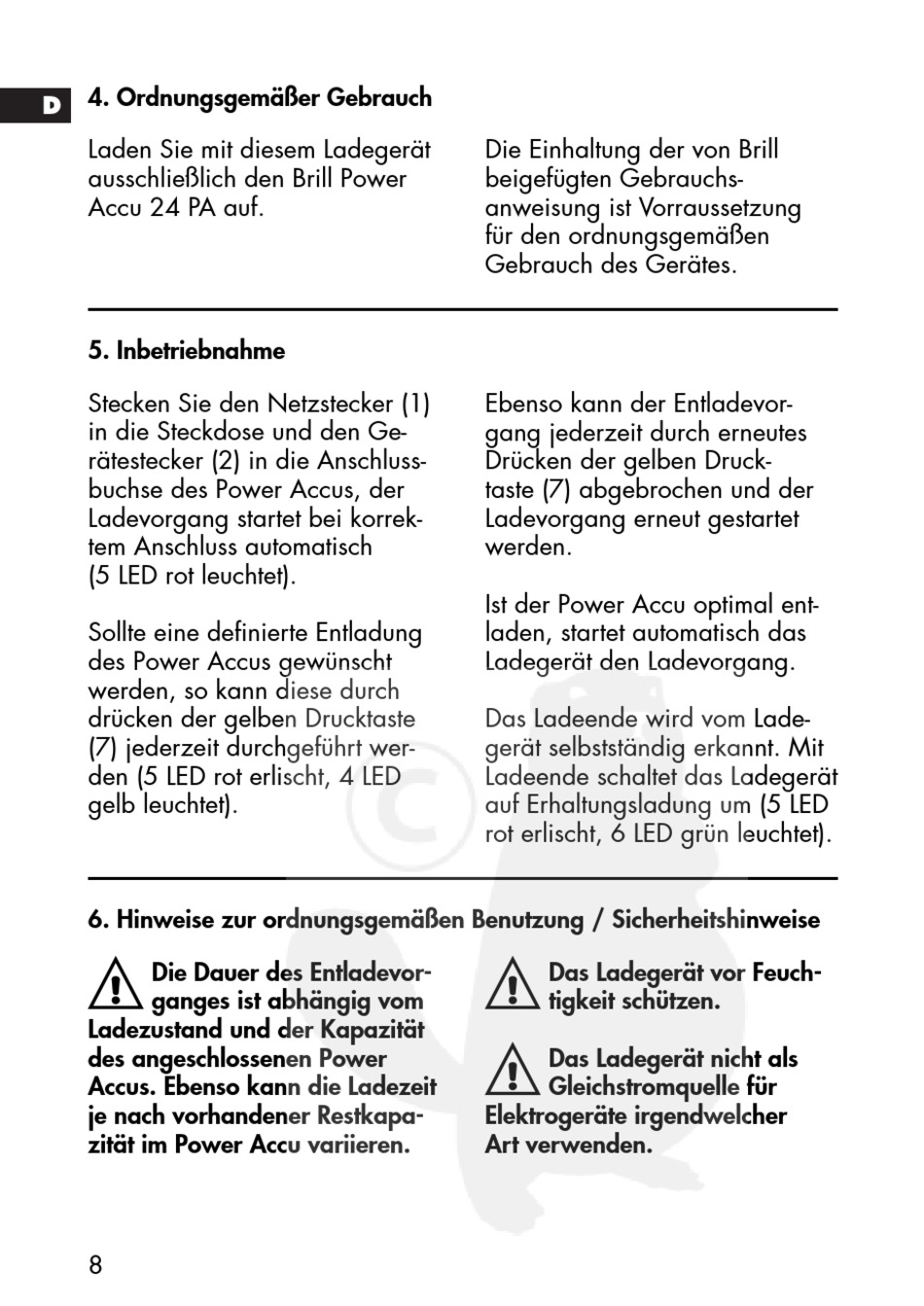 D

4. Ordnungsgemäßer Gebrauch

Laden Sie mit diesem Ladegerät ausschließlich den Brill Power Accu 24 PA auf.

Die Einhaltung der von Brill beigefügten Gebrauchsanweisung ist Vorraussetzung für den ordnungsgemäßen Gebrauch des Gerätes.

5. Inbetriebnahme

Stecken Sie den Netzstecker (1) in die Steckdose und den Gerätestecker (2) in die Anschlussbuchse des Power Accus, der Ladevorgang startet bei korrektem Anschluss automatisch (5 LED rot leuchtet).

Sollte eine definierte Entladung des Power Accus gewünscht werden, so kann diese durch drücken der gelben Drucktaste (7) jederzeit durchgeführt werden (5 LED rot erlischt, 4 LED gelb leuchtet).

Ebenso kann der Entladevorgang jederzeit durch erneutes Drücken der gelben Drucktaste (7) abgebrochen und der Ladevorgang erneut gestartet werden.

Ist der Power Accu optimal entladen, startet automatisch das Ladegerät den Ladevorgang.

Das Ladeende wird vom Ladegerät selbstständig erkannt. Mit Ladeende schaltet das Ladegerät auf Erhaltungsladung um (5 LED rot erlischt, 6 LED grün leuchtet).

6. Hinweise zur ordnungsgemäßen Benutzung / Sicherheitshinweise

Die Dauer des Entladevorganges ist abhängig vom Ladezustand und der Kapazität des angeschlossenen Power Accus. Ebenso kann die Ladezeit je nach vorhandener Restkapazität im Power Accu variieren.

Das Ladegerät vor Feuchtigkeit schützen.

Das Ladegerät nicht als Gleichstromquelle für Elektrogeräte irgendwelcher Art verwenden.

8